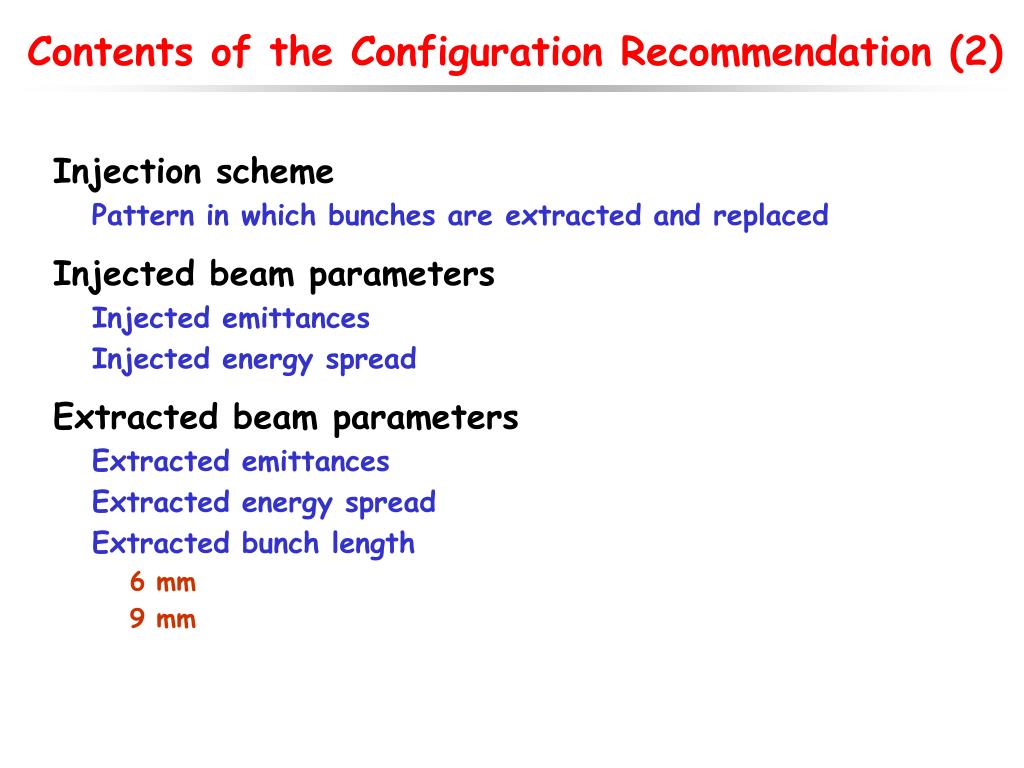 Contents of the Configuration Recommendation (2)

Injection scheme

Pattern in which bunches are extracted and replaced

Injected beam parameters

Injected emittances

Injected energy spread

Extracted beam parameters

Extracted emittances

Extracted energy spread

Extracted bunch length

6 mm

9 mm